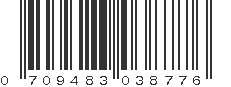 0 709483 038776